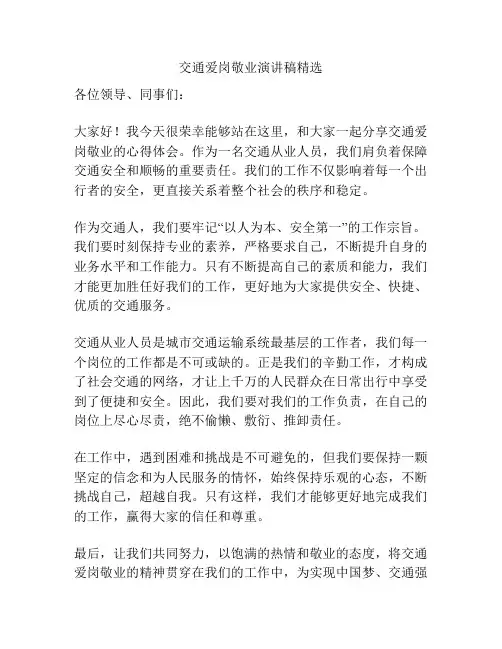 交通爱岗敬业演讲稿精选

各位领导、同事们：

大家好！我今天很荣幸能够站在这里，和大家一起分享交通爱岗敬业的心得体会。作为一名交通从业人员，我们肩负着保障交通安全和顺畅的重要责任。我们的工作不仅影响着每一个出行者的安全，更直接关系着整个社会的秩序和稳定。

作为交通人，我们要牢记“以人为本、安全第一”的工作宗旨。我们要时刻保持专业的素养，严格要求自己，不断提升自身的业务水平和工作能力。只有不断提高自己的素质和能力，我们才能更加胜任好我们的工作，更好地为大家提供安全、快捷、优质的交通服务。

交通从业人员是城市交通运输系统最基层的工作者，我们每一个岗位的工作都是不可或缺的。正是我们的辛勤工作，才构成了社会交通的网络，才让上千万的人民群众在日常出行中享受到了便捷和安全。因此，我们要对我们的工作负责，在自己的岗位上尽心尽责，绝不偷懒、敷衍、推卸责任。

在工作中，遇到困难和挑战是不可避免的，但我们要保持一颗坚定的信念和为人民服务的情怀，始终保持乐观的心态，不断挑战自己，超越自我。只有这样，我们才能够更好地完成我们的工作，赢得大家的信任和尊重。

最后，让我们共同努力，以饱满的热情和敬业的态度，将交通爱岗敬业的精神贯穿在我们的工作中，为实现中国梦、交通强